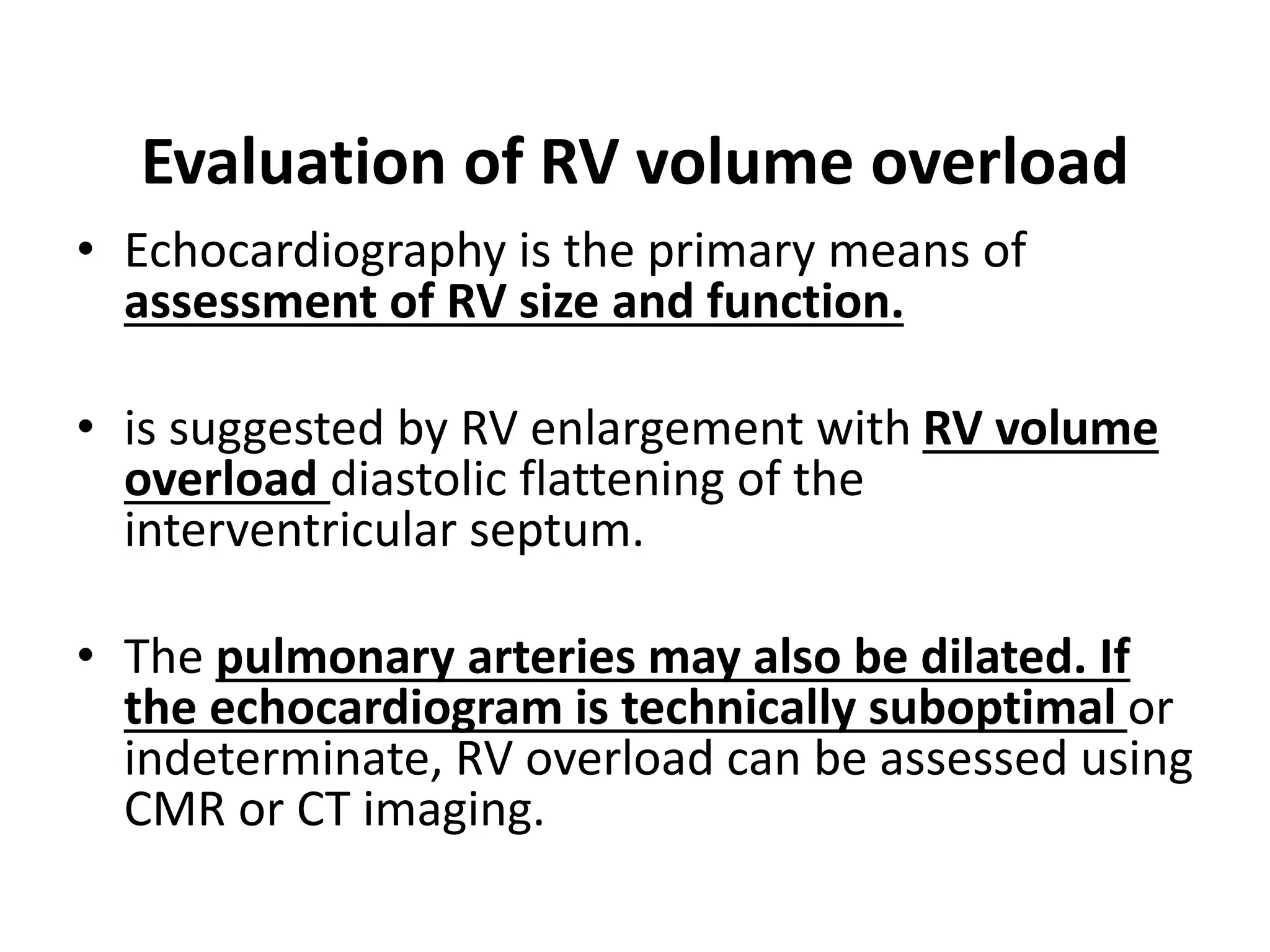 Evaluation of RV volume overload

• Echocardiography is the primary means of assessment of RV size and function.

• is suggested by RV enlargement with RV volume overload diastolic flattening of the interventricular septum.

• The pulmonary arteries may also be dilated. If the echocardiogram is technically suboptimal or indeterminate, RV overload can be assessed using CMR or CT imaging.